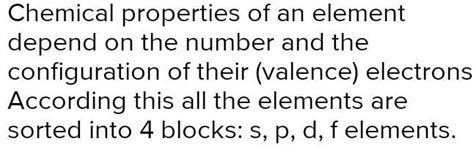 Chemical properties of an element depend on the number and the configuration of their (valence) electrons According this all the elements are sorted into 4 blocks: s, p, d, f elements.